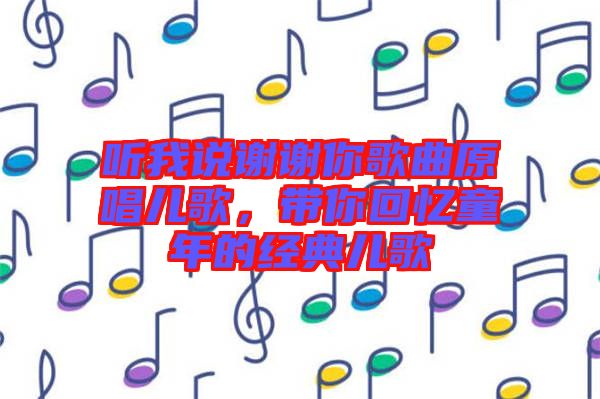 听我说谢谢你歌曲原唱儿歌，带你回忆童年的经典儿歌